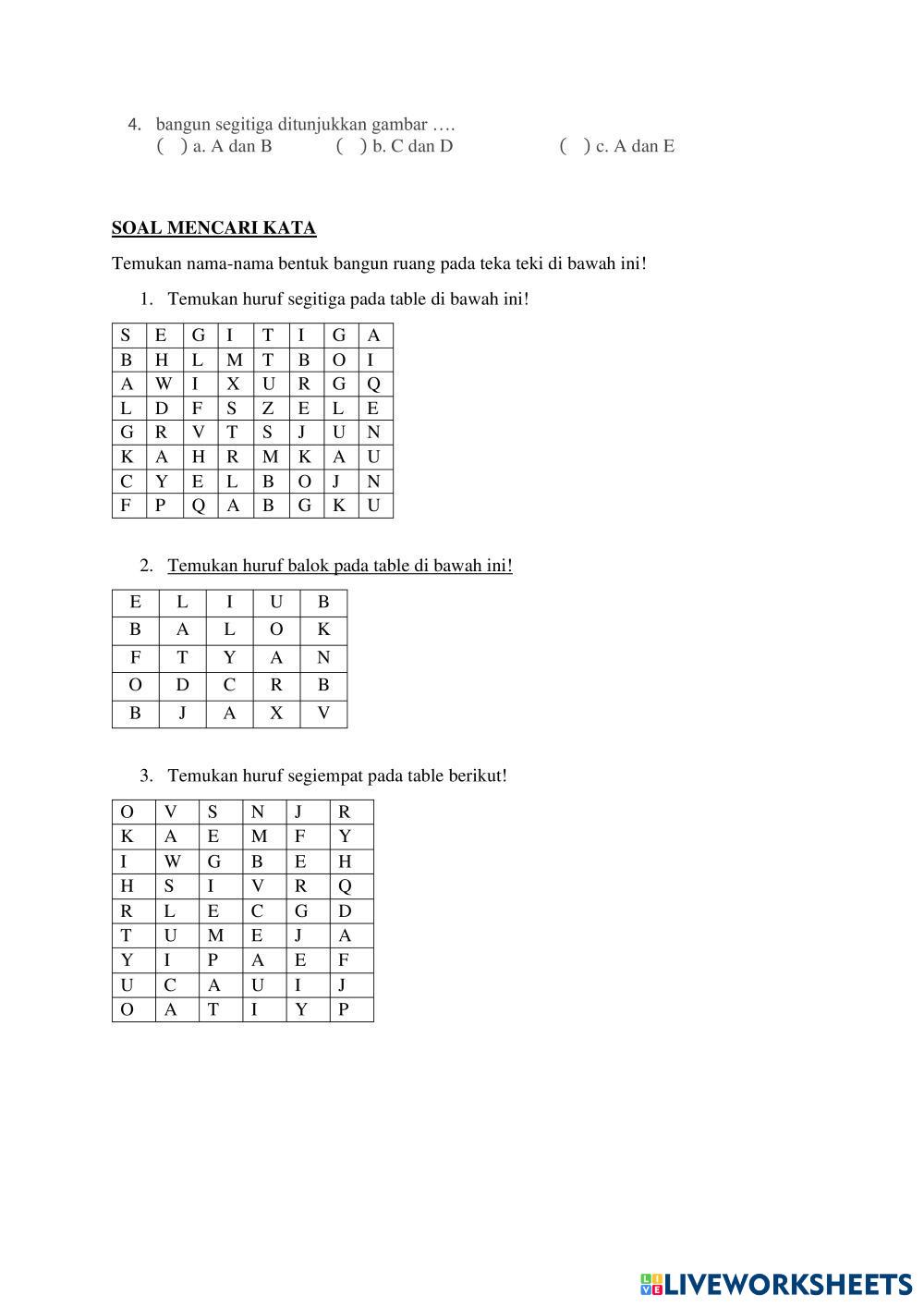 4. bangun segitiga ditunjukkan gambar ….
( ) a. A dan B ( ) b. C dan D ( ) c. A dan E

SOAL MENCARI KATA

Temukan nama-nama bentuk bangun ruang pada teka teki di bawah ini!

1. Temukan huruf segitiga pada table di bawah ini!

| S | E | G | I | T | I | G | A |
|---|---|---|---|---|---|---|---|
| B | H | L | M | T | B | O | I |
| A | W | I | X | U | R | G | Q |
| L | D | F | S | Z | E | L | E |
| G | R | V | T | S | J | U | N |
| K | A | H | R | M | K | A | U |
| C | Y | E | L | B | O | J | N |
| F | P | Q | A | B | G | K | U |

2. Temukan huruf balok pada table di bawah ini!

| E | L | I | U | B |
|---|---|---|---|---|
| B | A | L | O | K |
| F | T | Y | A | N |
| O | D | C | R | B |
| B | J | A | X | V |

3. Temukan huruf segiempat pada table berikut!

| O | V | S | N | J | R |
|---|---|---|---|---|---|
| K | A | E | M | F | Y |
| I | W | G | B | E | H |
| H | S | I | V | R | Q |
| R | L | E | C | G | D |
| T | U | M | E | J | A |
| Y | I | P | A | E | F |
| U | C | A | U | I | J |
| O | A | T | I | Y | P |

LIVEWORKSHEETS